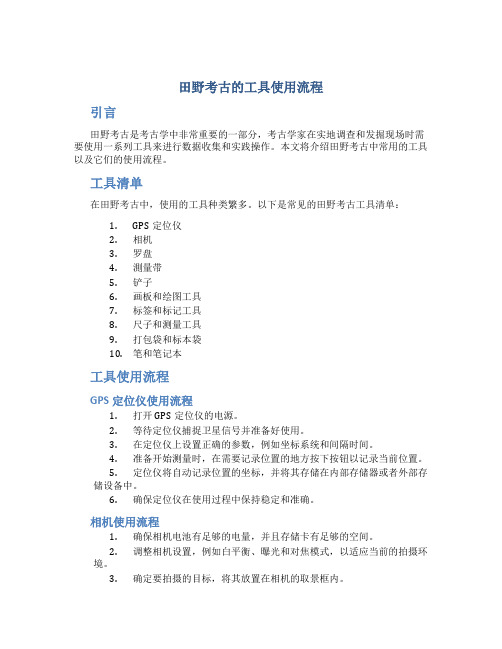 田野考古的工具使用流程

引言

田野考古是考古学中非常重要的一部分，考古学家在实地调查和发掘现场时需要使用一系列工具来进行数据收集和实践操作。本文将介绍田野考古中常用的工具以及它们的使用流程。

工具清单

在田野考古中，使用的工具种类繁多。以下是常见的田野考古工具清单：

1. GPS 定位仪
2. 相机
3. 罗盘
4. 测量带
5. 铲子
6. 画板和绘图工具
7. 标签和标记工具
8. 尺子和测量工具
9. 打包袋和标本袋
10. 笔和笔记本

工具使用流程

GPS 定位仪使用流程

1. 打开 GPS 定位仪的电源。
2. 等待定位仪捕捉卫星信号并准备好使用。
3. 在定位仪上设置正确的参数，例如坐标系统和间隔时间。
4. 准备开始测量时，在需要记录位置的地方按下按钮以记录当前位置。
5. 定位仪将自动记录位置的坐标，并将其存储在内部存储器或者外部存储设备中。
6. 确保定位仪在使用过程中保持稳定和准确。

相机使用流程

1. 确保相机电池有足够的电量，并且存储卡有足够的空间。
2. 调整相机设置，例如白平衡、曝光和对焦模式，以适应当前的拍摄环境。
3. 确定要拍摄的目标，将其放置在相机的取景框内。